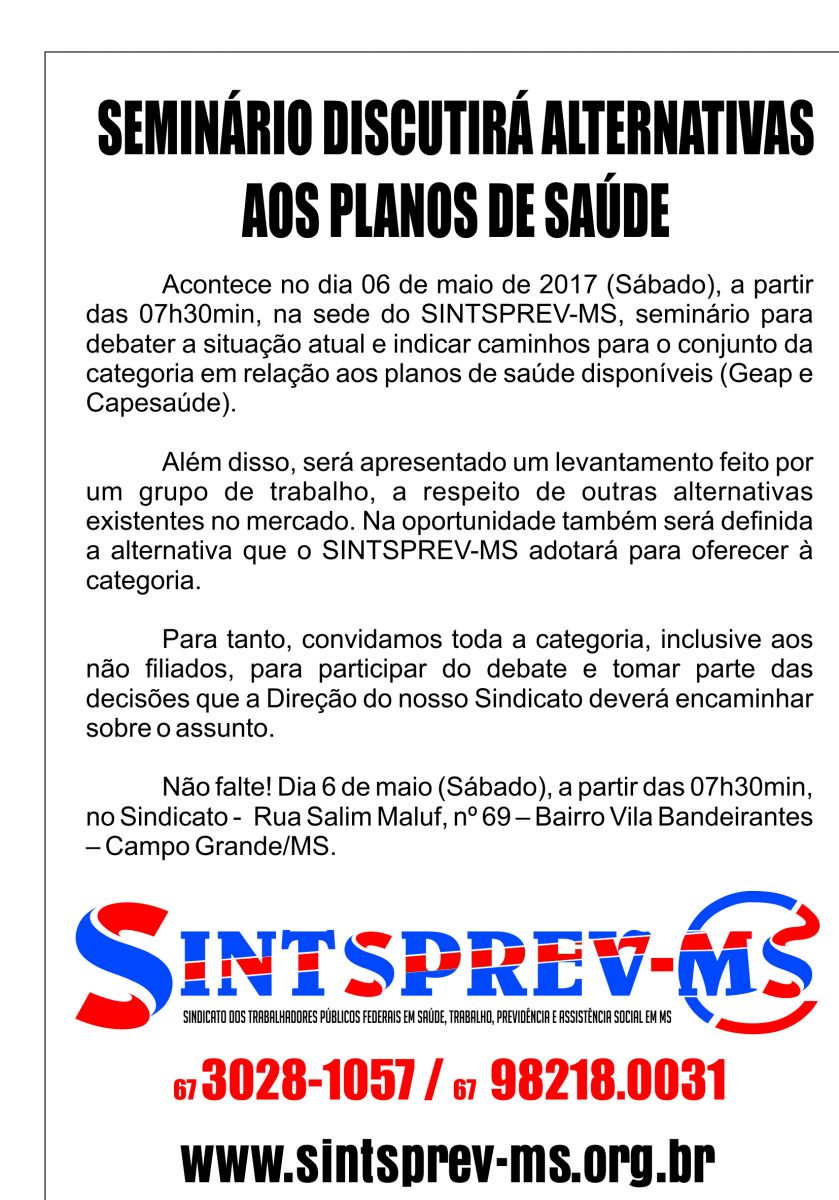 SEMINÁRIO DISCUTIRÁ ALTERNATIVAS AOS PLANOS DE SAÚDE

Acontece no dia 06 de maio de 2017 (Sábado), a partir das 07h30min, na sede do SINTSPREV-MS, seminário para debater a situação atual e indicar caminhos para o conjunto da categoria em relação aos planos de saúde disponíveis (Geap e Capesaúde).

Além disso, será apresentado um levantamento feito por um grupo de trabalho, a respeito de outras alternativas existentes no mercado. Na oportunidade também será definida a alternativa que o SINTSPREV-MS adotará para oferecer à categoria.

Para tanto, convidamos toda a categoria, inclusive aos não filiados, para participar do debate e tomar parte das decisões que a Direção do nosso Sindicato deverá encaminhar sobre o assunto.

Não falte! Dia 6 de maio (Sábado), a partir das 07h30min, no Sindicato - Rua Salim Maluf, nº 69 – Bairro Vila Bandeirantes – Campo Grande/MS.

SINTSPREV-MS
SINDICATO DOS TRABALHADORES PÚBLICOS FEDERAIS EM SAÚDE, TRABALHO, PREVIDÊNCIA E ASSISTÊNCIA SOCIAL EM MS

67 3028-1057 / 67 98218.0031

www.sintsprev-ms.org.br